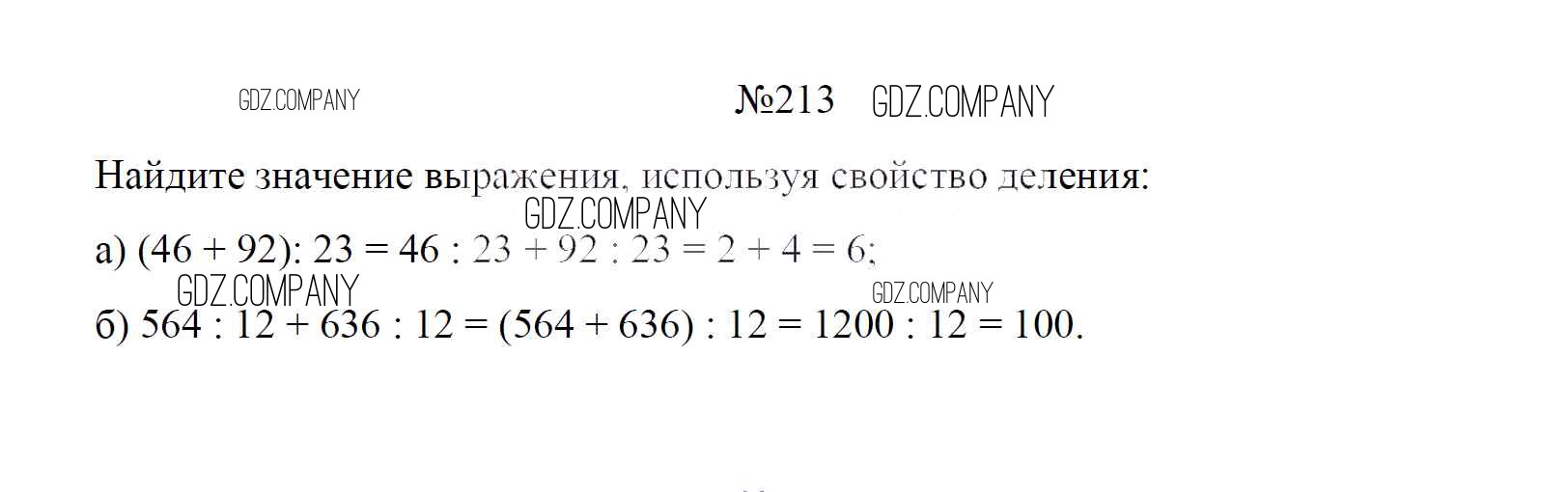 №213

Найдите значение выражения, используя свойство деления:

а) $(46 + 92) : 23 = 46 : 23 + 92 : 23 = 2 + 4 = 6$;

б) $564 : 12 + 636 : 12 = (564 + 636) : 12 = 1200 : 12 = 100$.

GDZ.COMPANY